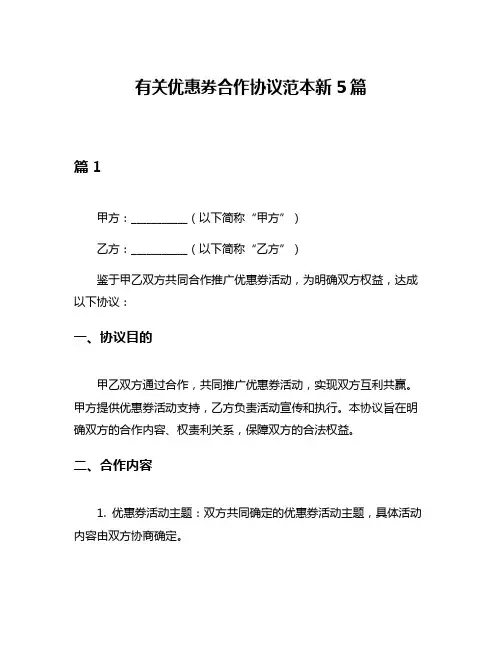 有关优惠券合作协议范本新 5 篇

篇 1

甲方：__________（以下简称“甲方”）

乙方：__________（以下简称“乙方”）

鉴于甲乙双方共同合作推广优惠券活动，为明确双方权益，达成以下协议：

一、协议目的

甲乙双方通过合作，共同推广优惠券活动，实现双方互利共赢。甲方提供优惠券活动支持，乙方负责活动宣传和执行。本协议旨在明确双方的合作内容、权责利关系，保障双方的合法权益。

二、合作内容

1. 优惠券活动主题：双方共同确定的优惠券活动主题，具体活动内容由双方协商确定。